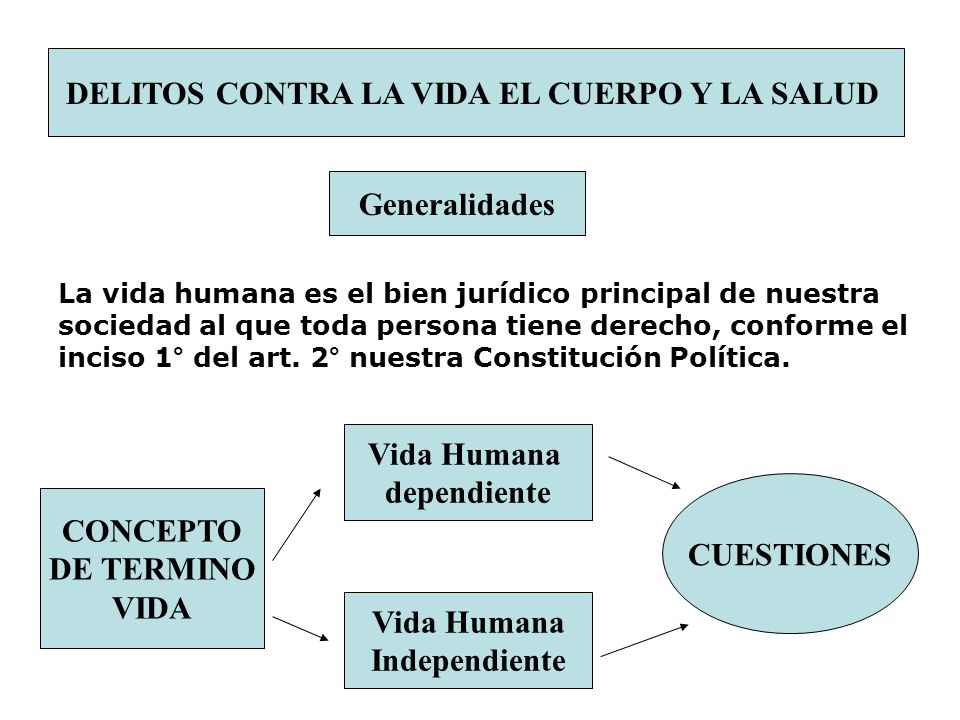 DELITOS CONTRA LA VIDA EL CUERPO Y LA SALUD

Generalidades

La vida humana es el bien jurídico principal de nuestra sociedad al que toda persona tiene derecho, conforme el inciso 1° del art. 2° nuestra Constitución Política.

CONCEPTO DE TERMINO VIDA

Vida Humana dependiente

Vida Humana Independiente

CUESTIONES